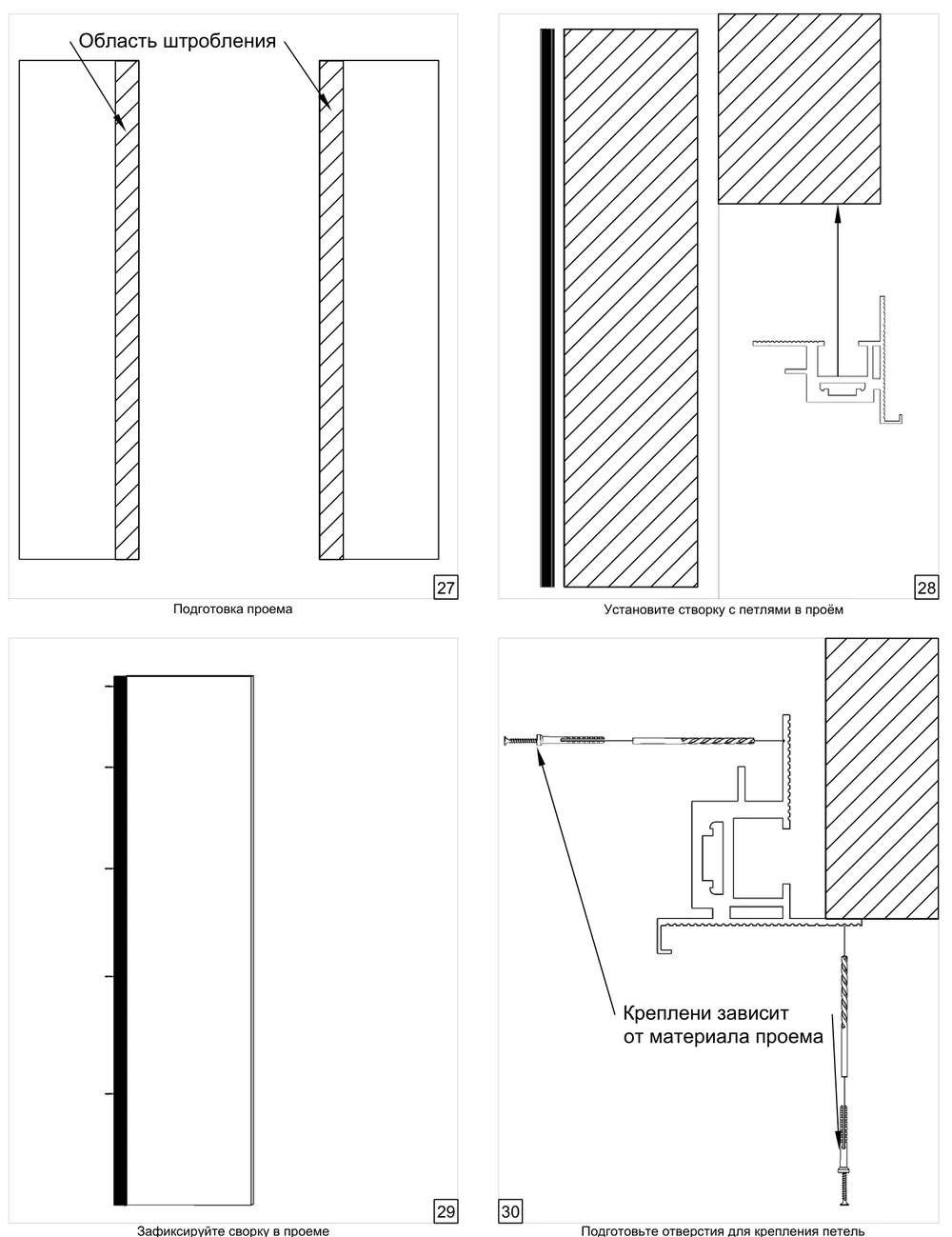 Область штробления

27

Подготовка проема

28

Установите створку с петлями в проём

29

Зафиксируйте сворку в проеме

Креплени зависит от материала проема

30

Подготовьте отверстия для крепления петель